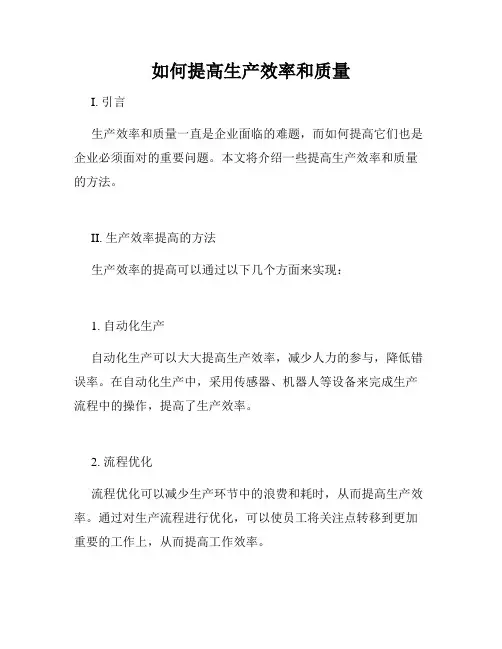 如何提高生产效率和质量

I. 引言

生产效率和质量一直是企业面临的难题，而如何提高它们也是企业必须面对的重要问题。本文将介绍一些提高生产效率和质量的方法。

II. 生产效率提高的方法

生产效率的提高可以通过以下几个方面来实现：

1. 自动化生产

自动化生产可以大大提高生产效率，减少人力的参与，降低错误率。在自动化生产中，采用传感器、机器人等设备来完成生产流程中的操作，提高了生产效率。

2. 流程优化

流程优化可以减少生产环节中的浪费和耗时，从而提高生产效率。通过对生产流程进行优化，可以使员工将关注点转移到更加重要的工作上，从而提高工作效率。